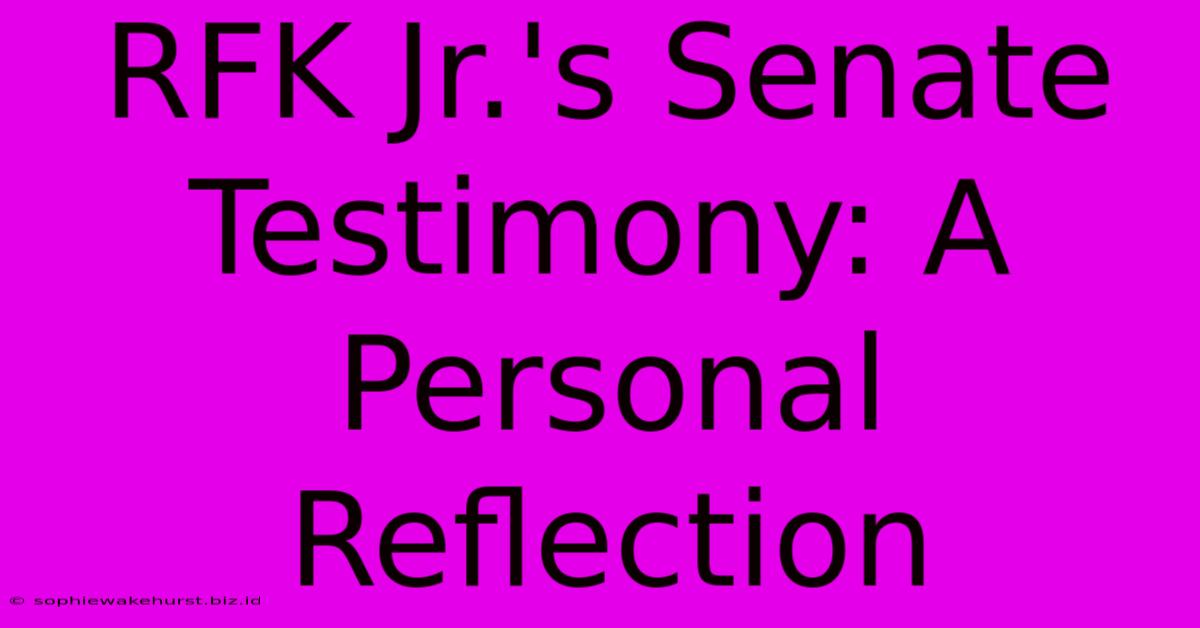 RFK Jr.'s Senate Testimony: A Personal Reflection

© sophiewakehurst.biz.id